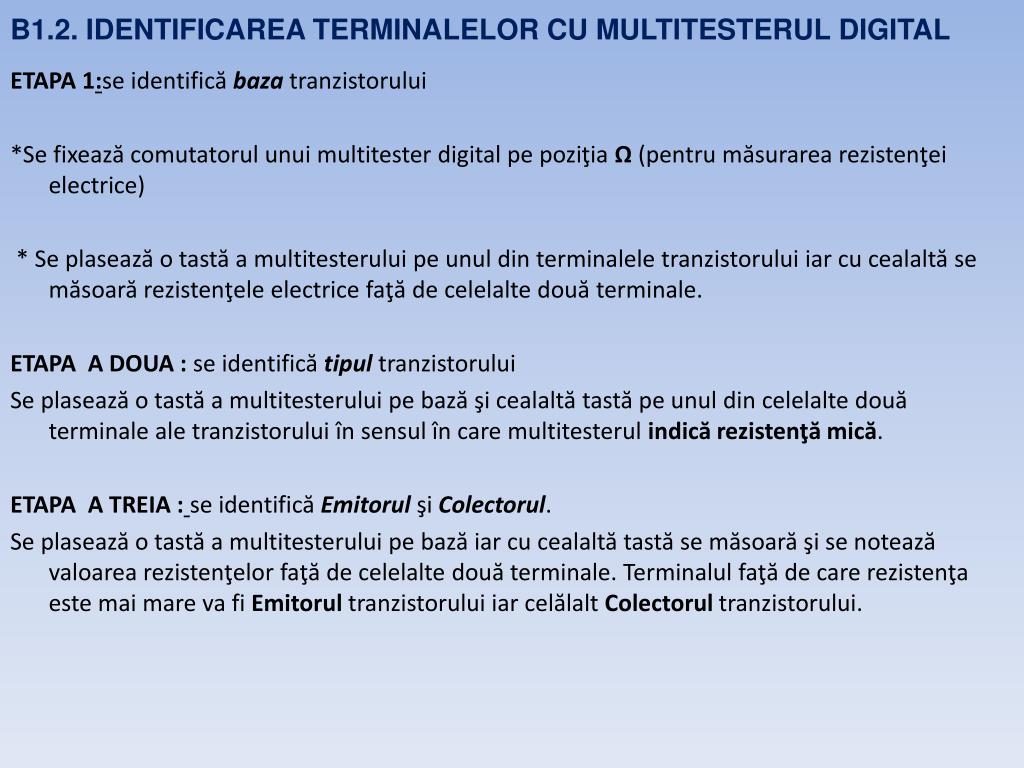 B1.2. IDENTIFICAREA TERMINALELOR CU MULTITESTERUL DIGITAL

ETAPA 1:se identifică baza tranzistorului

*Se fixează comutatorul unui multitester digital pe poziţia Ω (pentru măsurarea rezistenţei electrice)

* Se plasează o tastă a multitesterului pe unul din terminalele tranzistorului iar cu cealaltă se măsoară rezistenţele electrice faţă de celelalte două terminale.

ETAPA A DOUA : se identifică tipul tranzistorului

Se plasează o tastă a multitesterului pe bază şi cealaltă tastă pe unul din celelalte două terminale ale tranzistorului în sensul în care multitesterul indică rezistenţă mică.

ETAPA A TREIA : se identifică Emitorul şi Colectorul.

Se plasează o tastă a multitesterului pe bază iar cu cealaltă tastă se măsoară şi se notează valoarea rezistenţelor faţă de celelalte două terminale. Terminalul faţă de care rezistenţa este mai mare va fi Emitorul tranzistorului iar celălalt Colectorul tranzistorului.